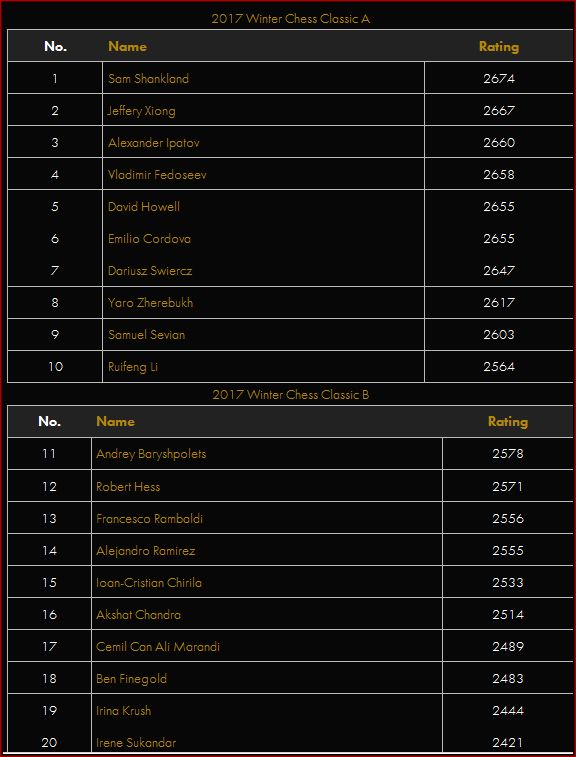 2017 Winter Chess Classic A

| No. | Name | Rating |
|---|---|---|
| 1 | Sam Shankland | 2674 |
| 2 | Jeffery Xiong | 2667 |
| 3 | Alexander Ipatov | 2660 |
| 4 | Vladimir Fedoseev | 2658 |
| 5 | David Howell | 2655 |
| 6 | Emilio Cordova | 2655 |
| 7 | Dariusz Swiercz | 2647 |
| 8 | Yaro Zherebukh | 2617 |
| 9 | Samuel Sevian | 2603 |
| 10 | Ruifeng Li | 2564 |

2017 Winter Chess Classic B

| No. | Name | Rating |
|---|---|---|
| 11 | Andrey Baryshpolets | 2578 |
| 12 | Robert Hess | 2571 |
| 13 | Francesco Rambaldi | 2556 |
| 14 | Alejandro Ramirez | 2555 |
| 15 | Ioan-Cristian Chirila | 2533 |
| 16 | Akshat Chandra | 2514 |
| 17 | Cemil Can Ali Marandi | 2489 |
| 18 | Ben Finegold | 2483 |
| 19 | Irina Krush | 2444 |
| 20 | Irene Sukandar | 2421 |